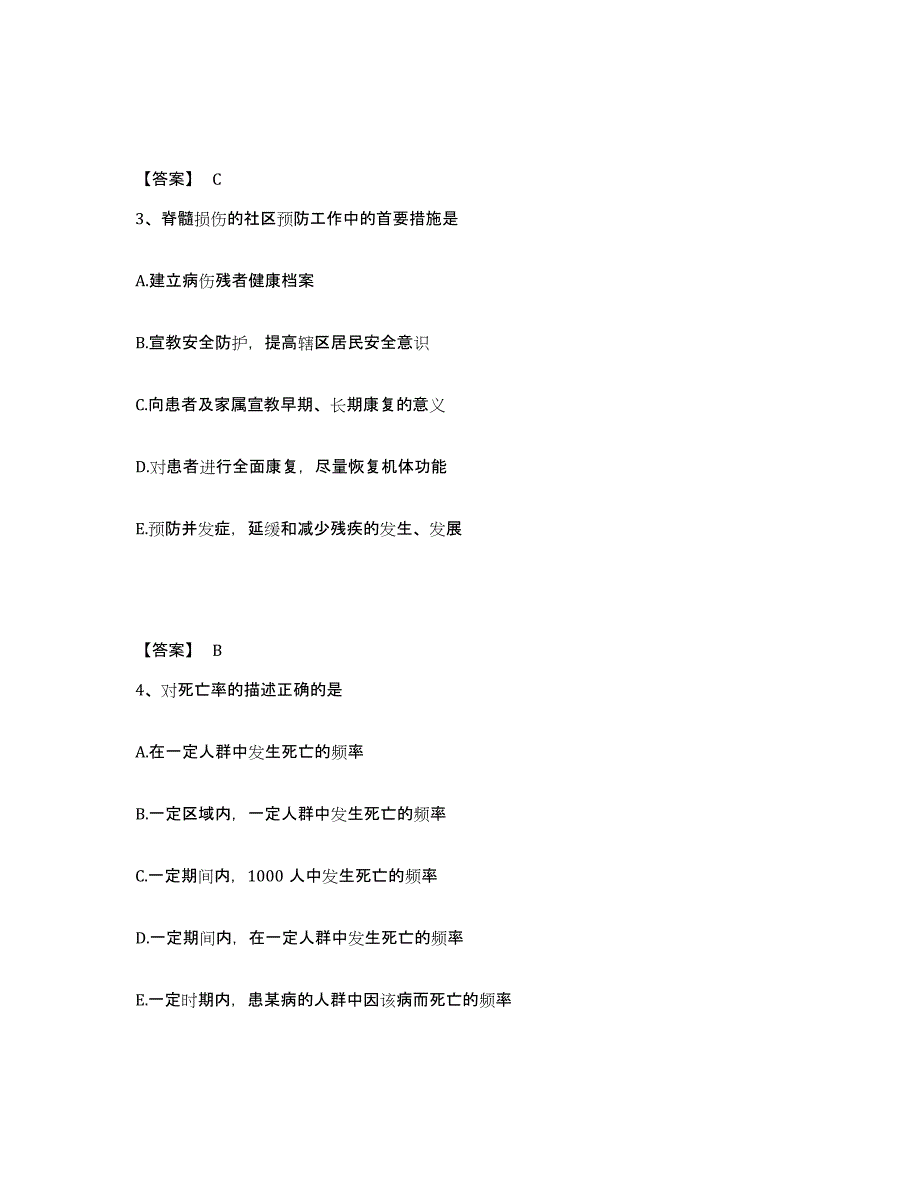 【答案】 C

3、脊髓损伤的社区预防工作中的首要措施是

A.建立病伤残者健康档案

B.宣教安全防护，提高辖区居民安全意识

C.向患者及家属宣教早期、长期康复的意义

D.对患者进行全面康复，尽量恢复机体功能

E.预防并发症，延缓和减少残疾的发生、发展

【答案】 B

4、对死亡率的描述正确的是

A.在一定人群中发生死亡的频率

B.一定区域内，一定人群中发生死亡的频率

C.一定期间内，1000 人中发生死亡的频率

D.一定期间内，在一定人群中发生死亡的频率

E.一定时期内，患某病的人群中因该病而死亡的频率